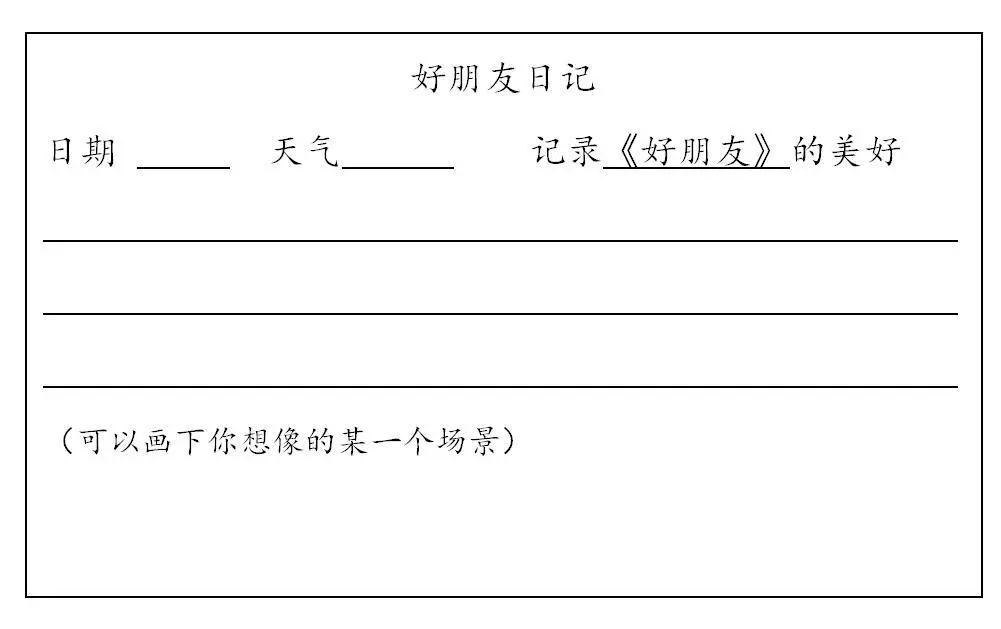 好朋友日记

日期____ 天气____ 记录《好朋友》的美好

____

____

____

（可以画下你想像的某一个场景）